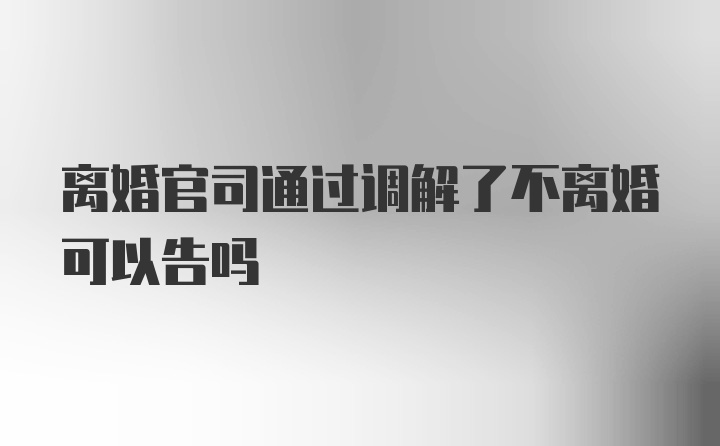 离婚官司通过调解了不离婚可以告吗